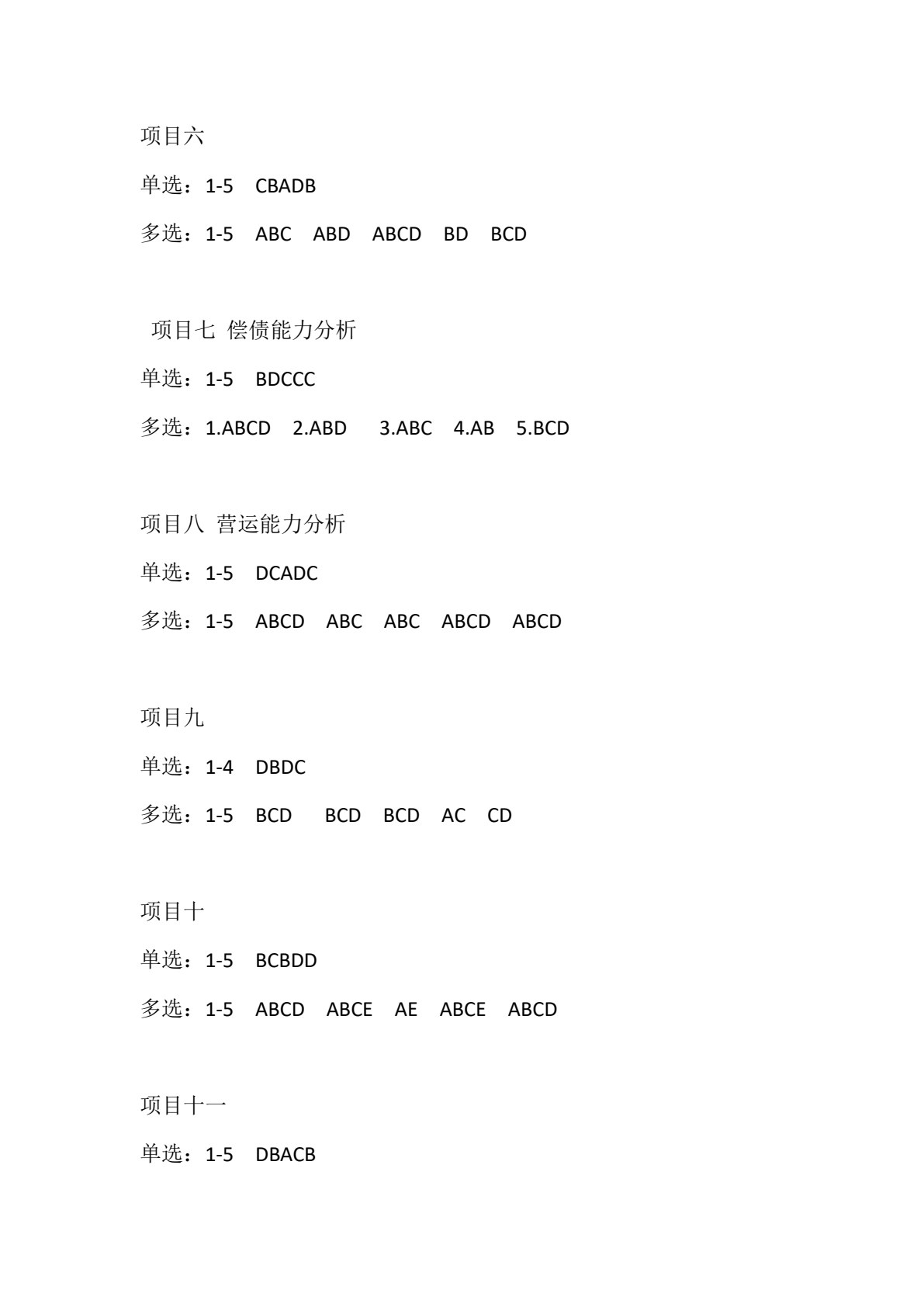 项目六

单选：1-5 CBADB

多选：1-5 ABC ABD ABCD BD BCD

项目七 偿债能力分析

单选：1-5 BDCCC

多选：1.ABCD 2.ABD 3.ABC 4.AB 5.BCD

项目八 营运能力分析

单选：1-5 DCADC

多选：1-5 ABCD ABC ABC ABCD ABCD

项目九

单选：1-4 DBDC

多选：1-5 BCD BCD BCD AC CD

项目十

单选：1-5 BCBDD

多选：1-5 ABCD ABCE AE ABCE ABCD

项目十一

单选：1-5 DBACB